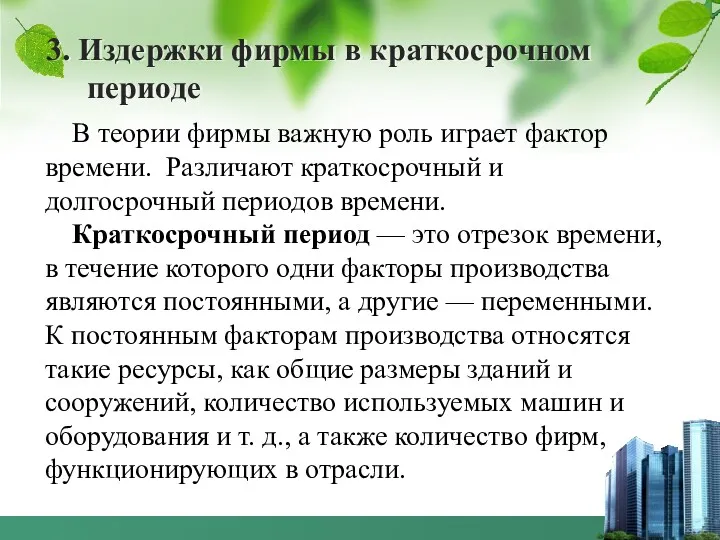 3. Издержки фирмы в краткосрочном периоде

В теории фирмы важную роль играет фактор времени. Различают краткосрочный и долгосрочный периодов времени.

Краткосрочный период — это отрезок времени, в течение которого одни факторы производства являются постоянными, а другие — переменными. К постоянным факторам производства относятся такие ресурсы, как общие размеры зданий и сооружений, количество используемых машин и оборудования и т. д., а также количество фирм, функционирующих в отрасли.